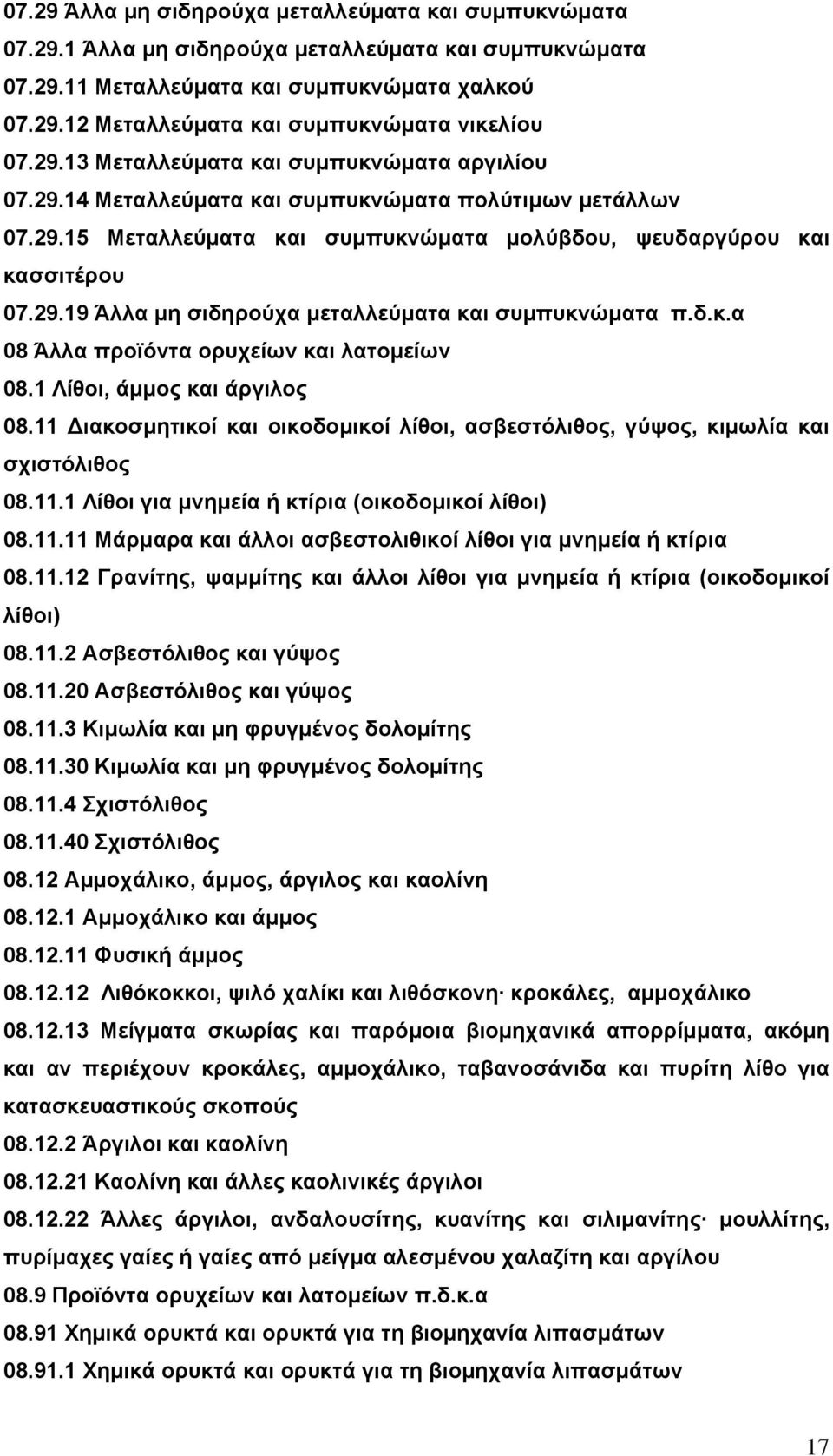 07.29 Άλλα μη σιδηρούχα μεταλλεύματα και συμπυκνώματα
07.29.1 Άλλα μη σιδηρούχα μεταλλεύματα και συμπυκνώματα
07.29.11 Μεταλλεύματα και συμπυκνώματα χαλκού
07.29.12 Μεταλλεύματα και συμπυκνώματα νικελίου
07.29.13 Μεταλλεύματα και συμπυκνώματα αργιλίου
07.29.14 Μεταλλεύματα και συμπυκνώματα πολύτιμων μετάλλων
07.29.15 Μεταλλεύματα και συμπυκνώματα μολύβδου, ψευδαργύρου και κασσιτέρου
07.29.19 Άλλα μη σιδηρούχα μεταλλεύματα και συμπυκνώματα π.δ.κ.α
08 Άλλα προϊόντα ορυχείων και λατομείων
08.1 Λίθοι, άμμος και άργιλος
08.11 Διακοσμητικοί και οικοδομικοί λίθοι, ασβεστόλιθος, γύψος, κιμωλία και σχιστόλιθος
08.11.1 Λίθοι για μνημεία ή κτίρια (οικοδομικοί λίθοι)
08.11.11 Μάρμαρα και άλλοι ασβεστολιθικοί λίθοι για μνημεία ή κτίρια
08.11.12 Γρανίτης, ψαμμίτης και άλλοι λίθοι για μνημεία ή κτίρια (οικοδομικοί λίθοι)
08.11.2 Ασβεστόλιθος και γύψος
08.11.20 Ασβεστόλιθος και γύψος
08.11.3 Κιμωλία και μη φρυγμένος δολομίτης
08.11.30 Κιμωλία και μη φρυγμένος δολομίτης
08.11.4 Σχιστόλιθος
08.11.40 Σχιστόλιθος
08.12 Αμμοχάλικο, άμμος, άργιλος και καολίνη
08.12.1 Αμμοχάλικο και άμμος
08.12.11 Φυσική άμμος
08.12.12 Λιθόκοκκοι, ψιλό χαλίκι και λιθόσκονη· κροκάλες, αμμοχάλικο
08.12.13 Μείγματα σκωρίας και παρόμοια βιομηχανικά απορρίμματα, ακόμη και αν περιέχουν κροκάλες, αμμοχάλικο, ταβανοσάνιδα και πυρίτη λίθο για κατασκευαστικούς σκοπούς
08.12.2 Άργιλοι και καολίνη
08.12.21 Καολίνη και άλλες καολινικές άργιλοι
08.12.22 Άλλες άργιλοι, ανδαλουσίτης, κυανίτης και σιλιμανίτης· μουλλίτης, πυρίμαχες γαίες ή γαίες από μείγμα αλεσμένου χαλαζίτη και αργίλου
08.9 Προϊόντα ορυχείων και λατομείων π.δ.κ.α
08.91 Χημικά ορυκτά και ορυκτά για τη βιομηχανία λιπασμάτων
08.91.1 Χημικά ορυκτά και ορυκτά για τη βιομηχανία λιπασμάτων

17